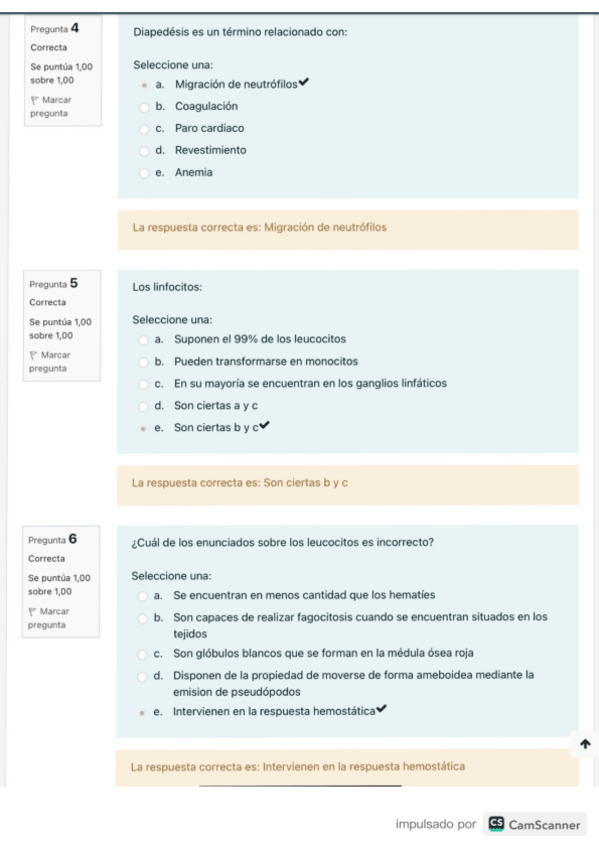 Pregunta 4
Correcta
Se puntúa 1,00 sobre 1,00
Marcar pregunta

Diapedésis es un término relacionado con:

Seleccione una:
a. Migración de neutrófilos✔
b. Coagulación
c. Paro cardiaco
d. Revestimiento
e. Anemia

La respuesta correcta es: Migración de neutrófilos

Pregunta 5
Correcta
Se puntúa 1,00 sobre 1,00
Marcar pregunta

Los linfocitos:

Seleccione una:
a. Suponen el 99% de los leucocitos
b. Pueden transformarse en monocitos
c. En su mayoría se encuentran en los ganglios linfáticos
d. Son ciertas a y c
e. Son ciertas b y c✔

La respuesta correcta es: Son ciertas b y c

Pregunta 6
Correcta
Se puntúa 1,00 sobre 1,00
Marcar pregunta

¿Cuál de los enunciados sobre los leucocitos es incorrecto?

Seleccione una:
a. Se encuentran en menos cantidad que los hematíes
b. Son capaces de realizar fagocitosis cuando se encuentran situados en los tejidos
c. Son glóbulos blancos que se forman en la médula ósea roja
d. Disponen de la propiedad de moverse de forma ameboidea mediante la emision de pseudópodos
e. Intervienen en la respuesta hemostática✔

La respuesta correcta es: Intervienen en la respuesta hemostática

impulsado por CS CamScanner